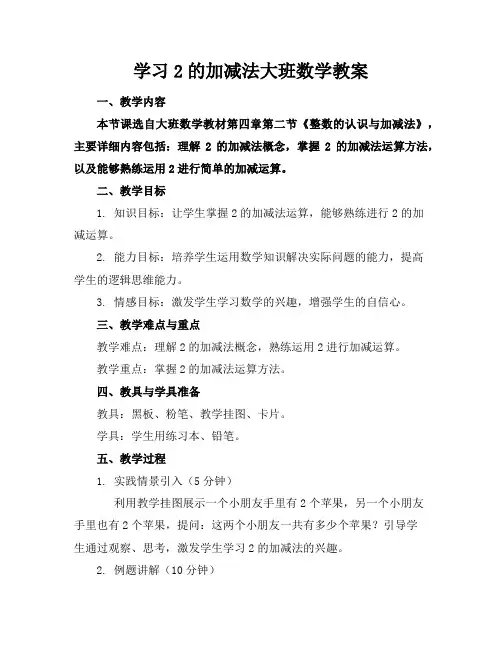 学习 2 的加减法大班数学教案

一、教学内容

本节课选自大班数学教材第四章第二节《整数的认识与加减法》，主要详细内容包括：理解 2 的加减法概念，掌握 2 的加减法运算方法，以及能够熟练运用 2 进行简单的加减运算。

二、教学目标

1. 知识目标：让学生掌握 2 的加减法运算，能够熟练进行 2 的加减运算。

2. 能力目标：培养学生运用数学知识解决实际问题的能力，提高学生的逻辑思维能力。

3. 情感目标：激发学生学习数学的兴趣，增强学生的自信心。

三、教学难点与重点

教学难点：理解 2 的加减法概念，熟练运用 2 进行加减运算。

教学重点：掌握 2 的加减法运算方法。

四、教具与学具准备

教具：黑板、粉笔、教学挂图、卡片。

学具：学生用练习本、铅笔。

五、教学过程

1. 实践情景引入（5 分钟）

利用教学挂图展示一个小朋友手里有 2 个苹果，另一个小朋友手里也有 2 个苹果，提问：这两个小朋友一共有多少个苹果？引导学生通过观察、思考，激发学生学习 2 的加减法的兴趣。

2. 例题讲解（10 分钟）